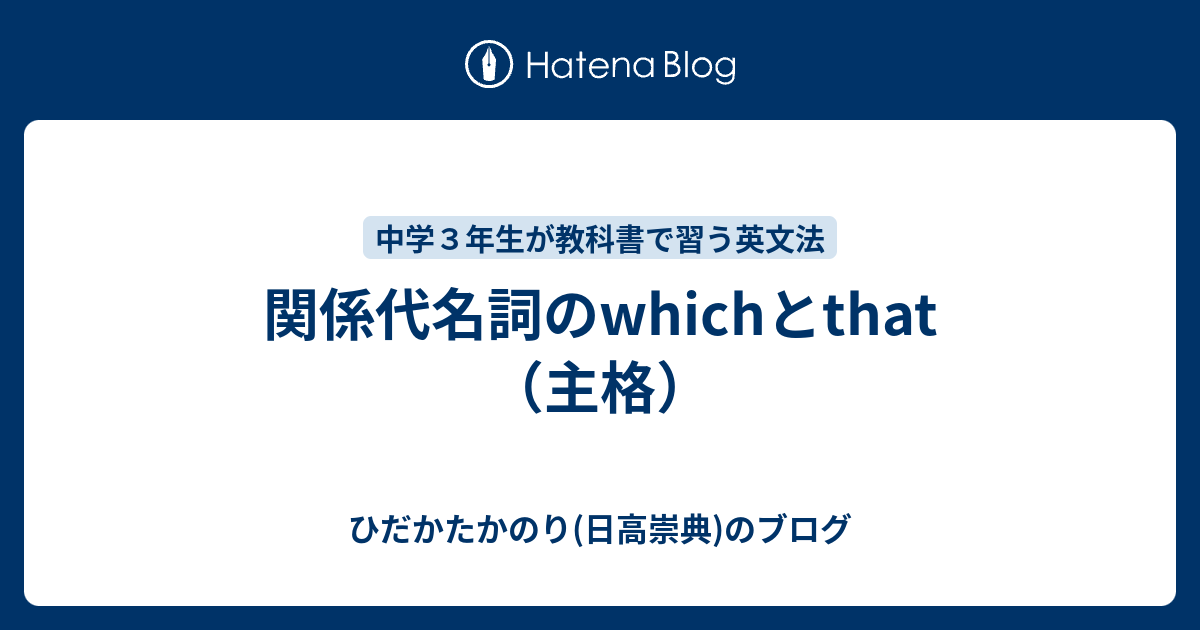 Hatena Blog

中学３年生が教科書で習う英文法

関係代名詞のwhichとthat（主格）

ひだかたかのり(日高崇典)のブログ